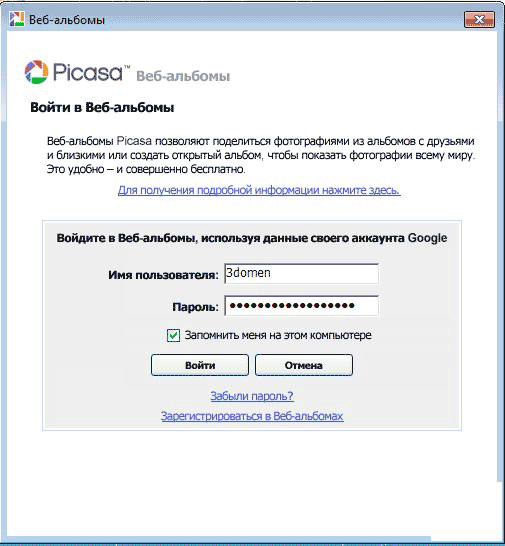 Веб-альбомы

Picasa™ Веб-альбомы

Войти в Веб-альбомы

Веб-альбомы Picasa позволяют поделиться фотографиями из альбомов с друзьями и близкими или создать открытый альбом, чтобы показать фотографии всему миру. Это удобно – и совершенно бесплатно.

Для получения подробной информации нажмите здесь.

Войдите в Веб-альбомы, используя данные своего аккаунта Google

Имя пользователя: 3domen

Пароль: ••••••••••••••••••

Запомнить меня на этом компьютере

Войти

Отмена

Забыли пароль?

Зарегистрироваться в Веб-альбомах